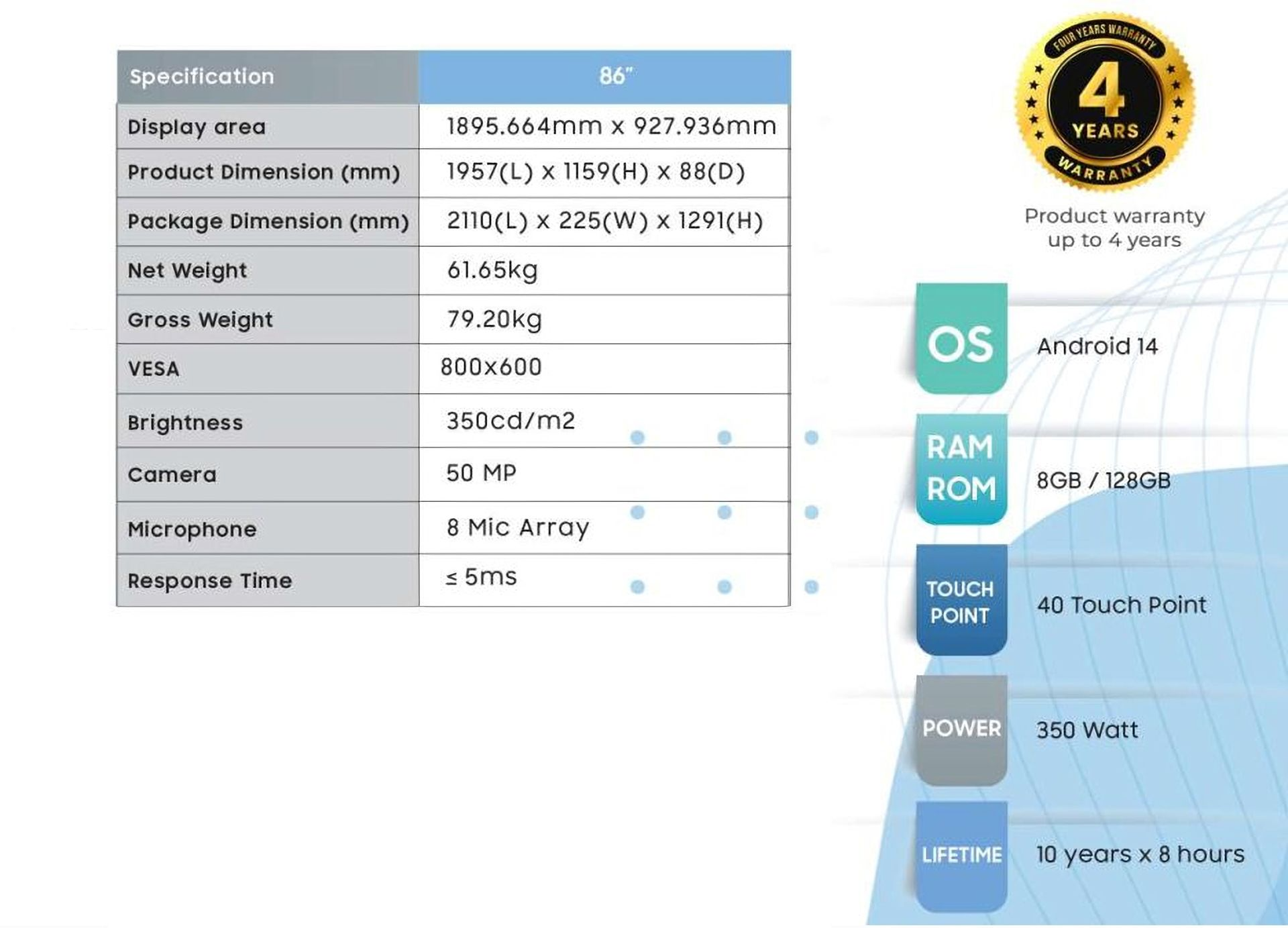 | Specification | 86" |
|---|---|
| Display area | 1895.664mm x 927.936mm |
| Product Dimension (mm) | 1957(L) x 1159(H) x 88(D) |
| Package Dimension (mm) | 2110(L) x 225(W) x 1291(H) |
| Net Weight | 61.65kg |
| Gross Weight | 79.20kg |
| VESA | 800x600 |
| Brightness | 350cd/m2 |
| Camera | 50 MP |
| Microphone | 8 Mic Array |
| Response Time | ≤ 5ms |

FOUR YEARS WARRANTY
4
YEARS
WARRANTY

Product warranty up to 4 years

OS
Android 14

RAM ROM
8GB / 128GB

TOUCH POINT
40 Touch Point

POWER
350 Watt

LIFETIME
10 years x 8 hours